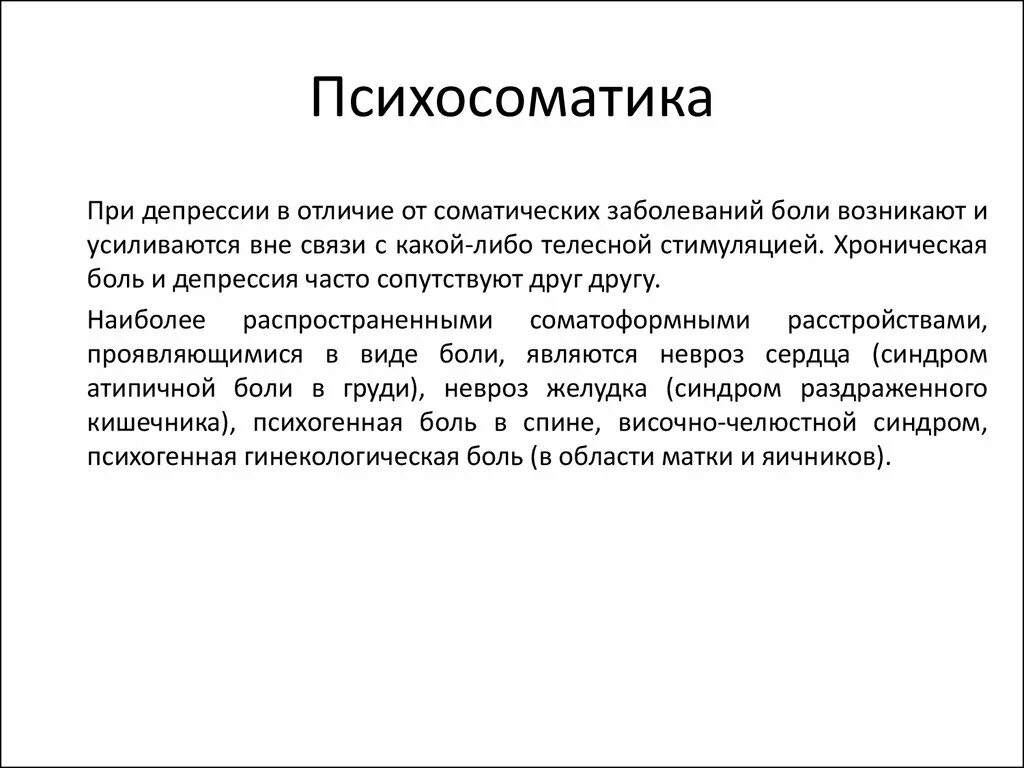 Психосоматика

При депрессии в отличие от соматических заболеваний боли возникают и усиливаются вне связи с какой-либо телесной стимуляцией. Хроническая боль и депрессия часто сопутствуют друг другу.

Наиболее распространенными соматоформными расстройствами, проявляющимися в виде боли, являются невроз сердца (синдром атипичной боли в груди), невроз желудка (синдром раздраженного кишечника), психогенная боль в спине, височно-челюстной синдром, психогенная гинекологическая боль (в области матки и яичников).